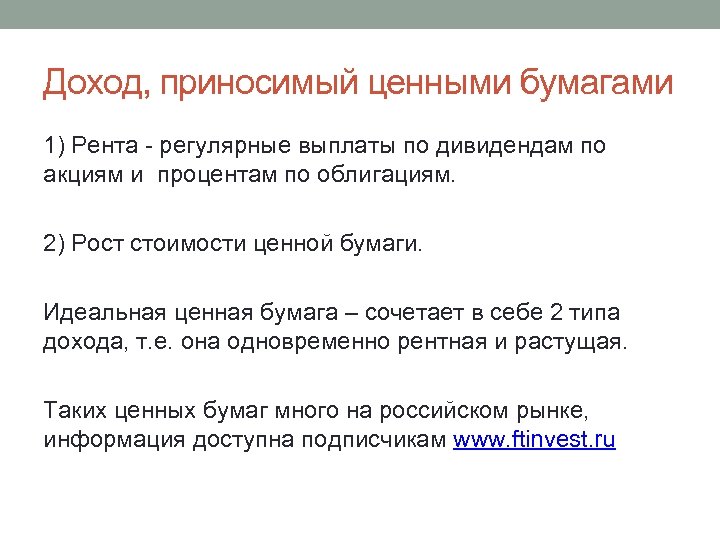 Доход, приносимый ценными бумагами

1) Рента - регулярные выплаты по дивидендам по акциям и  процентам по облигациям.

2) Рост стоимости ценной бумаги.

Идеальная ценная бумага – сочетает в себе 2 типа дохода, т.е. она одновременно рентная и растущая.

Таких ценных бумаг много на российском рынке, информация доступна подписчикам www.ftinvest.ru